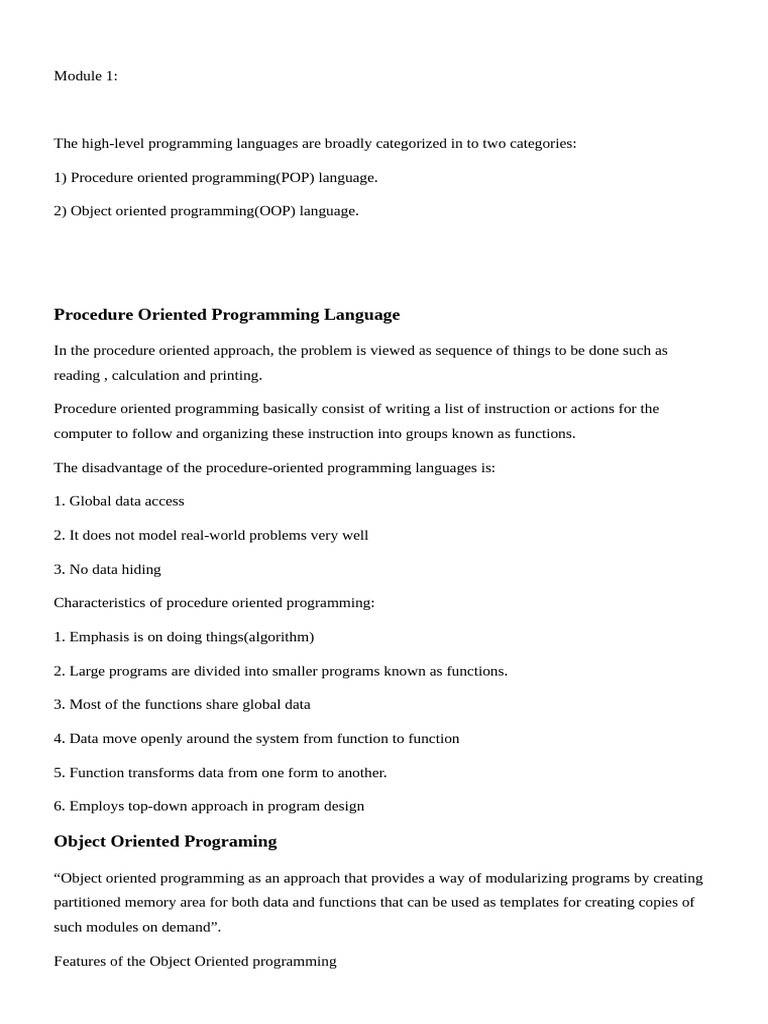 Module 1:

The high-level programming languages are broadly categorized in to two categories:

1) Procedure oriented programming(POP) language.

2) Object oriented programming(OOP) language.

Procedure Oriented Programming Language

In the procedure oriented approach, the problem is viewed as sequence of things to be done such as reading , calculation and printing.

Procedure oriented programming basically consist of writing a list of instruction or actions for the computer to follow and organizing these instruction into groups known as functions.

The disadvantage of the procedure-oriented programming languages is:

1. Global data access

2. It does not model real-world problems very well

3. No data hiding

Characteristics of procedure oriented programming:

1. Emphasis is on doing things(algorithm)

2. Large programs are divided into smaller programs known as functions.

3. Most of the functions share global data

4. Data move openly around the system from function to function

5. Function transforms data from one form to another.

6. Employs top-down approach in program design

Object Oriented Programing

“Object oriented programming as an approach that provides a way of modularizing programs by creating partitioned memory area for both data and functions that can be used as templates for creating copies of such modules on demand”.

Features of the Object Oriented programming